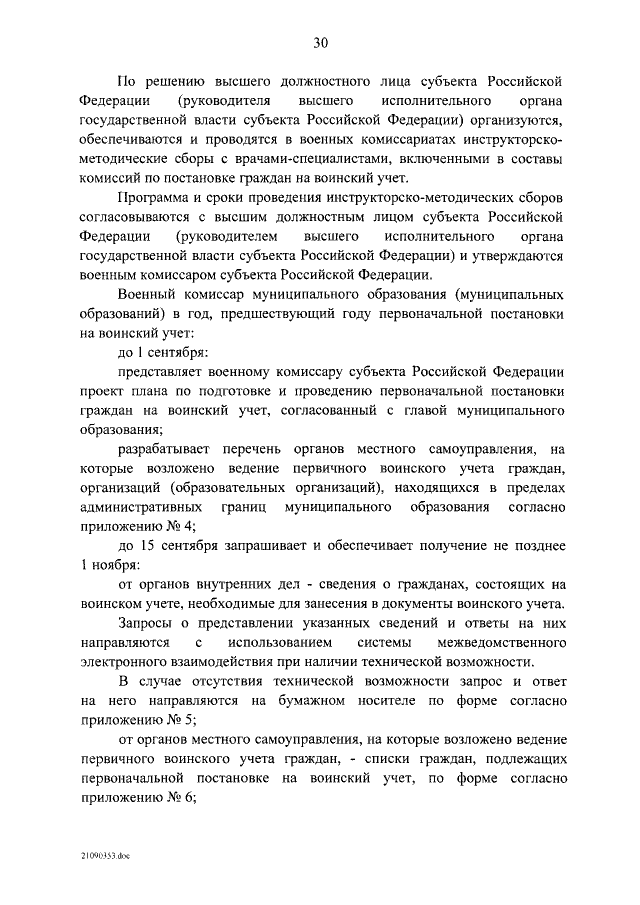 30

По решению высшего должностного лица субъекта Российской Федерации (руководителя высшего исполнительного органа государственной власти субъекта Российской Федерации) организуются, обеспечиваются и проводятся в военных комиссариатах инструкторско-методические сборы с врачами-специалистами, включенными в составы комиссий по постановке граждан на воинский учет.

Программа и сроки проведения инструкторско-методических сборов согласовываются с высшим должностным лицом субъекта Российской Федерации (руководителем высшего исполнительного органа государственной власти субъекта Российской Федерации) и утверждаются военным комиссаром субъекта Российской Федерации.

Военный комиссар муниципального образования (муниципальных образований) в год, предшествующий году первоначальной постановки на воинский учет:

до 1 сентября:

представляет военному комиссару субъекта Российской Федерации проект плана по подготовке и проведению первоначальной постановки граждан на воинский учет, согласованный с главой муниципального образования;

разрабатывает перечень органов местного самоуправления, на которые возложено ведение первичного воинского учета граждан, организаций (образовательных организаций), находящихся в пределах административных границ муниципального образования согласно приложению № 4;

до 15 сентября запрашивает и обеспечивает получение не позднее 1 ноября:

от органов внутренних дел - сведения о гражданах, состоящих на воинском учете, необходимые для занесения в документы воинского учета.

Запросы о представлении указанных сведений и ответы на них направляются с использованием системы межведомственного электронного взаимодействия при наличии технической возможности.

В случае отсутствия технической возможности запрос и ответ на него направляются на бумажном носителе по форме согласно приложению № 5;

от органов местного самоуправления, на которые возложено ведение первичного воинского учета граждан, - списки граждан, подлежащих первоначальной постановке на воинский учет, по форме согласно приложению № 6;

21090353.doc